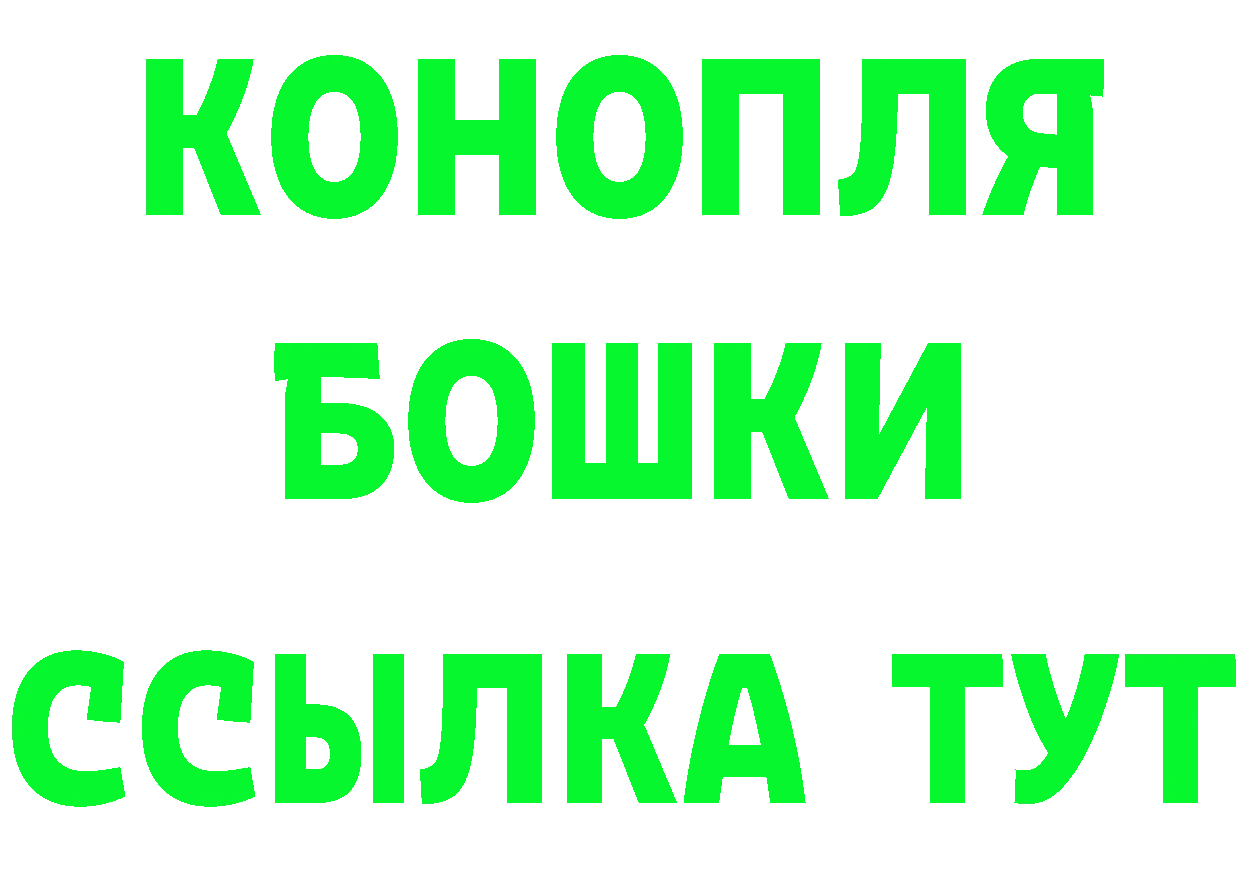 КОНОПЛЯ
БОШКИ
ССЫЛКА ТУТ